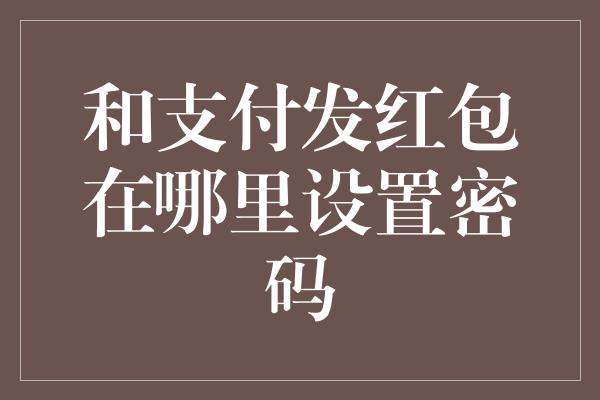 和支付发红包在哪里设置密码